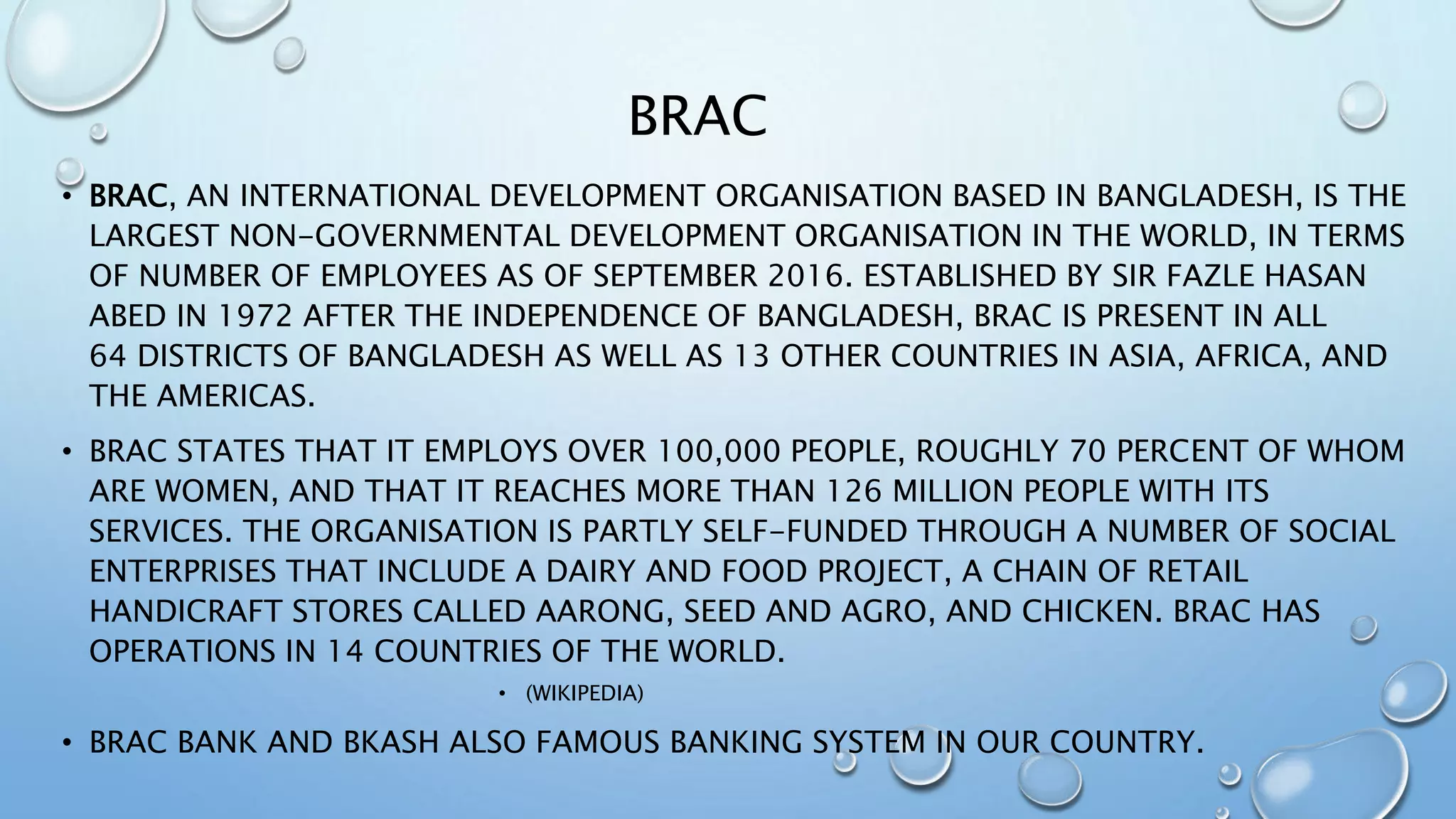 BRAC

• BRAC, AN INTERNATIONAL DEVELOPMENT ORGANISATION BASED IN BANGLADESH, IS THE LARGEST NON-GOVERNMENTAL DEVELOPMENT ORGANISATION IN THE WORLD, IN TERMS OF NUMBER OF EMPLOYEES AS OF SEPTEMBER 2016. ESTABLISHED BY SIR FAZLE HASAN ABED IN 1972 AFTER THE INDEPENDENCE OF BANGLADESH, BRAC IS PRESENT IN ALL 64 DISTRICTS OF BANGLADESH AS WELL AS 13 OTHER COUNTRIES IN ASIA, AFRICA, AND THE AMERICAS.

• BRAC STATES THAT IT EMPLOYS OVER 100,000 PEOPLE, ROUGHLY 70 PERCENT OF WHOM ARE WOMEN, AND THAT IT REACHES MORE THAN 126 MILLION PEOPLE WITH ITS SERVICES. THE ORGANISATION IS PARTLY SELF-FUNDED THROUGH A NUMBER OF SOCIAL ENTERPRISES THAT INCLUDE A DAIRY AND FOOD PROJECT, A CHAIN OF RETAIL HANDICRAFT STORES CALLED AARONG, SEED AND AGRO, AND CHICKEN. BRAC HAS OPERATIONS IN 14 COUNTRIES OF THE WORLD.

• (WIKIPEDIA)

• BRAC BANK AND BKASH ALSO FAMOUS BANKING SYSTEM IN OUR COUNTRY.